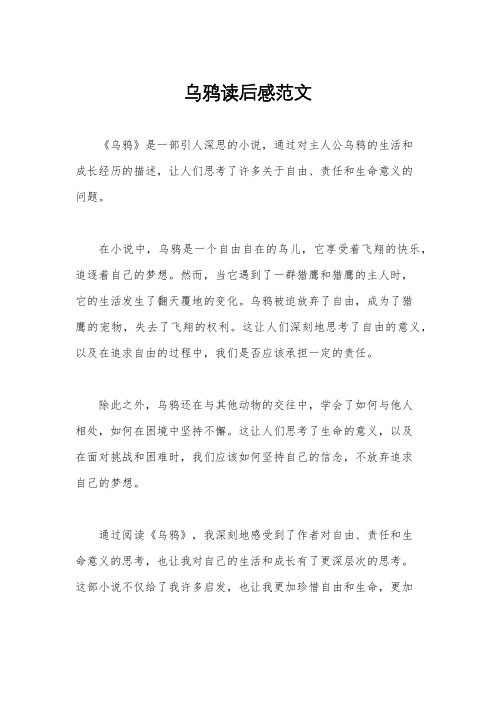 乌鸦读后感范文

《乌鸦》是一部引人深思的小说，通过对主人公乌鸦的生活和成长经历的描述，让人们思考了许多关于自由、责任和生命意义的问题。

在小说中，乌鸦是一个自由自在的鸟儿，它享受着飞翔的快乐，追逐着自己的梦想。然而，当它遇到了一群猎鹰和猎鹰的主人时，它的生活发生了翻天覆地的变化。乌鸦被迫放弃了自由，成为了猎鹰的宠物，失去了飞翔的权利。这让人们深刻地思考了自由的意义，以及在追求自由的过程中，我们是否应该承担一定的责任。

除此之外，乌鸦还在与其他动物的交往中，学会了如何与他人相处，如何在困境中坚持不懈。这让人们思考了生命的意义，以及在面对挑战和困难时，我们应该如何坚持自己的信念，不放弃追求自己的梦想。

通过阅读《乌鸦》，我深刻地感受到了作者对自由、责任和生命意义的思考，也让我对自己的生活和成长有了更深层次的思考。这部小说不仅给了我许多启发，也让我更加珍惜自由和生命，更加